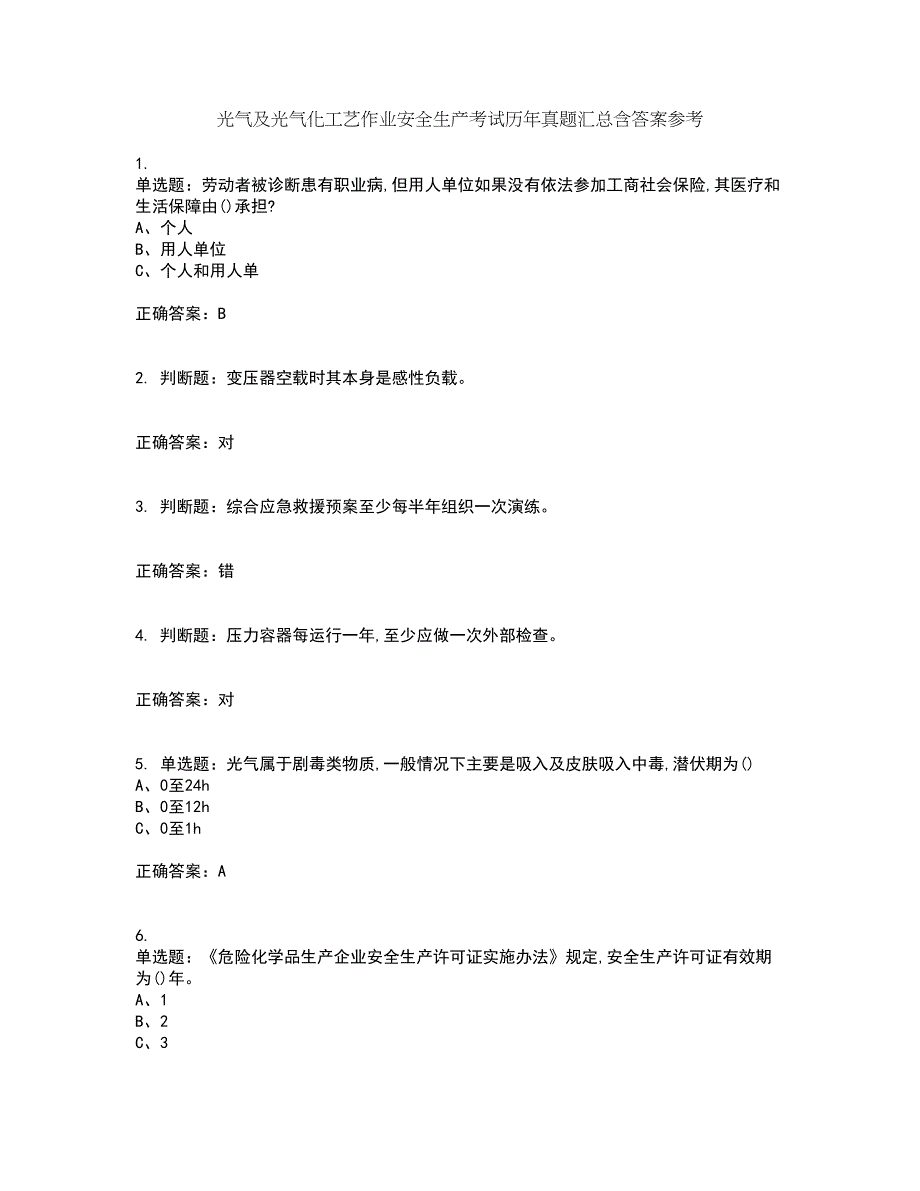 光气及光气化工艺作业安全生产考试历年真题汇总含答案参考

1.
单选题：劳动者被诊断患有职业病,但用人单位如果没有依法参加工商社会保险,其医疗和生活保障由()承担?
A、个人
B、用人单位
C、个人和用人单

正确答案：B

2. 判断题：变压器空载时其本身是感性负载。

正确答案：对

3. 判断题：综合应急救援预案至少每半年组织一次演练。

正确答案：错

4. 判断题：压力容器每运行一年,至少应做一次外部检查。

正确答案：对

5. 单选题：光气属于剧毒类物质,一般情况下主要是吸入及皮肤吸入中毒,潜伏期为()
A、0至24h
B、0至12h
C、0至1h

正确答案：A

6.
单选题：《危险化学品生产企业安全生产许可证实施办法》规定,安全生产许可证有效期为()年。
A、1
B、2
C、3